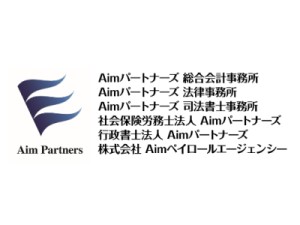 Aim Partners

Aimパートナーズ 総合会計事務所
Aimパートナーズ 法律事務所
Aimパートナーズ 司法書士事務所
社会保険労務士法人 Aimパートナーズ
行政書士法人 Aimパートナーズ
株式会社 Aimペイロールエージェンシー